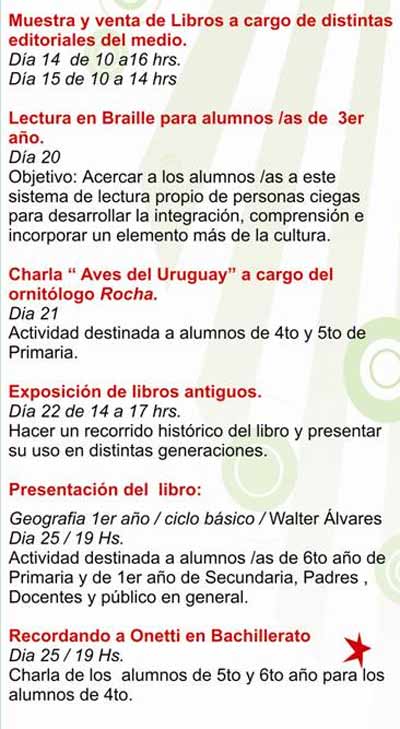 Muestra y venta de Libros a cargo de distintas editoriales del medio.
Día 14 de 10 a16 hrs.
Día 15 de 10 a 14 hrs

Lectura en Braille para alumnos /as de 3er año.
Día 20
Objetivo: Acercar a los alumnos /as a este sistema de lectura propio de personas ciegas para desarrollar la integración, comprensión e incorporar un elemento más de la cultura.

Charla " Aves del Uruguay" a cargo del ornitólogo Rocha.
Dia 21
Actividad destinada a alumnos de 4to y 5to de Primaria.

Exposición de libros antiguos.
Día 22 de 14 a 17 hrs.
Hacer un recorrido histórico del libro y presentar su uso en distintas generaciones.

Presentación del libro:

Geografia 1er año / ciclo básico / Walter Álvares
Dia 25 / 19 Hs.
Actividad destinada a alumnos /as de 6to año de Primaria y de 1er año de Secundaria, Padres , Docentes y público en general.

Recordando a Onetti en Bachillerato
Dia 25 / 19 Hs.
Charla de los alumnos de 5to y 6to año para los alumnos de 4to.